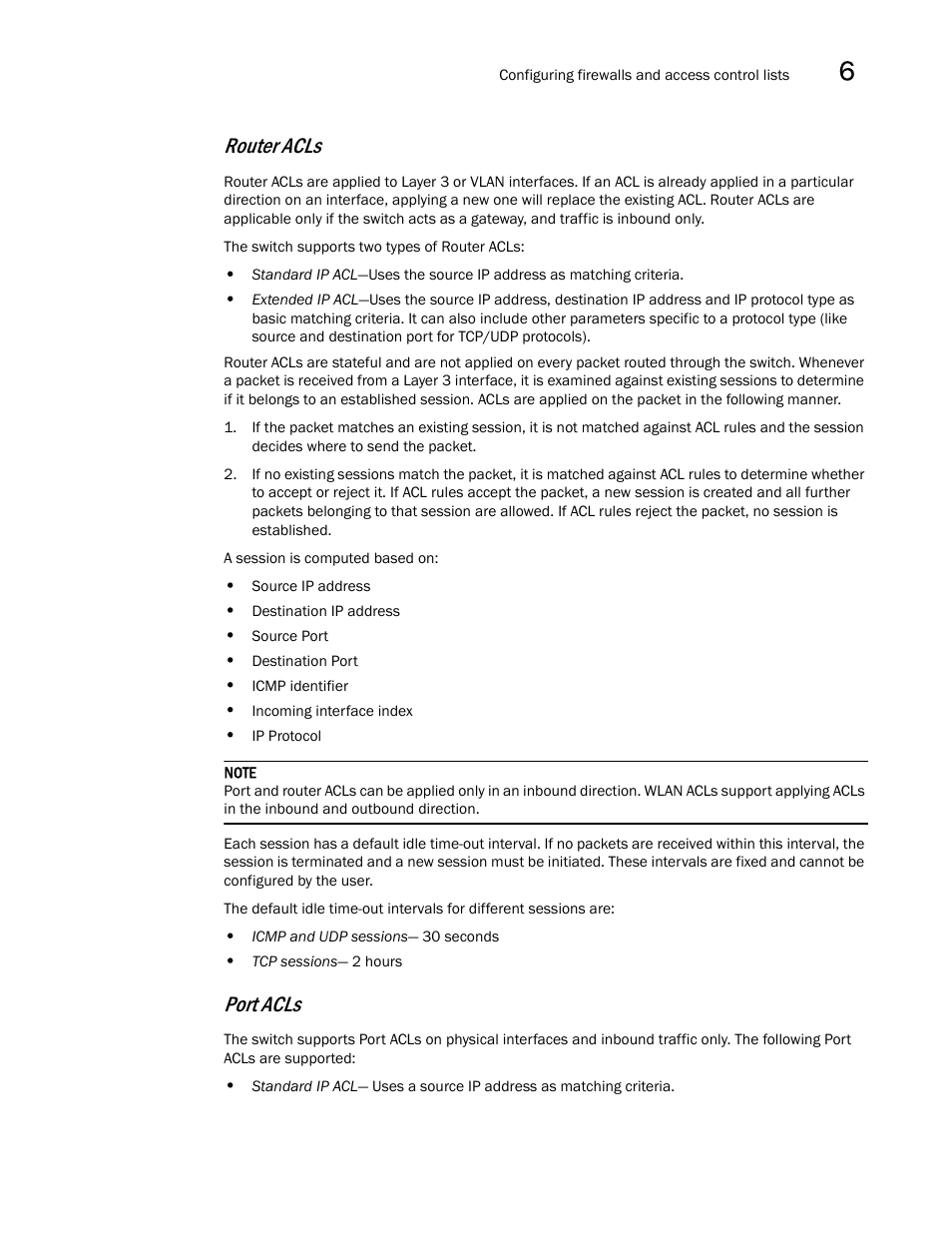 Configuring firewalls and access control lists 6

Router ACLs

Router ACLs are applied to Layer 3 or VLAN interfaces. If an ACL is already applied in a particular direction on an interface, applying a new one will replace the existing ACL. Router ACLs are applicable only if the switch acts as a gateway, and traffic is inbound only.

The switch supports two types of Router ACLs:

• Standard IP ACL—Uses the source IP address as matching criteria.
• Extended IP ACL—Uses the source IP address, destination IP address and IP protocol type as basic matching criteria. It can also include other parameters specific to a protocol type (like source and destination port for TCP/UDP protocols).

Router ACLs are stateful and are not applied on every packet routed through the switch. Whenever a packet is received from a Layer 3 interface, it is examined against existing sessions to determine if it belongs to an established session. ACLs are applied on the packet in the following manner.

1. If the packet matches an existing session, it is not matched against ACL rules and the session decides where to send the packet.
2. If no existing sessions match the packet, it is matched against ACL rules to determine whether to accept or reject it. If ACL rules accept the packet, a new session is created and all further packets belonging to that session are allowed. If ACL rules reject the packet, no session is established.

A session is computed based on:

• Source IP address
• Destination IP address
• Source Port
• Destination Port
• ICMP identifier
• Incoming interface index
• IP Protocol

NOTE
Port and router ACLs can be applied only in an inbound direction. WLAN ACLs support applying ACLs in the inbound and outbound direction.

Each session has a default idle time-out interval. If no packets are received within this interval, the session is terminated and a new session must be initiated. These intervals are fixed and cannot be configured by the user.

The default idle time-out intervals for different sessions are:

• ICMP and UDP sessions— 30 seconds
• TCP sessions— 2 hours

Port ACLs

The switch supports Port ACLs on physical interfaces and inbound traffic only. The following Port ACLs are supported:

• Standard IP ACL— Uses a source IP address as matching criteria.